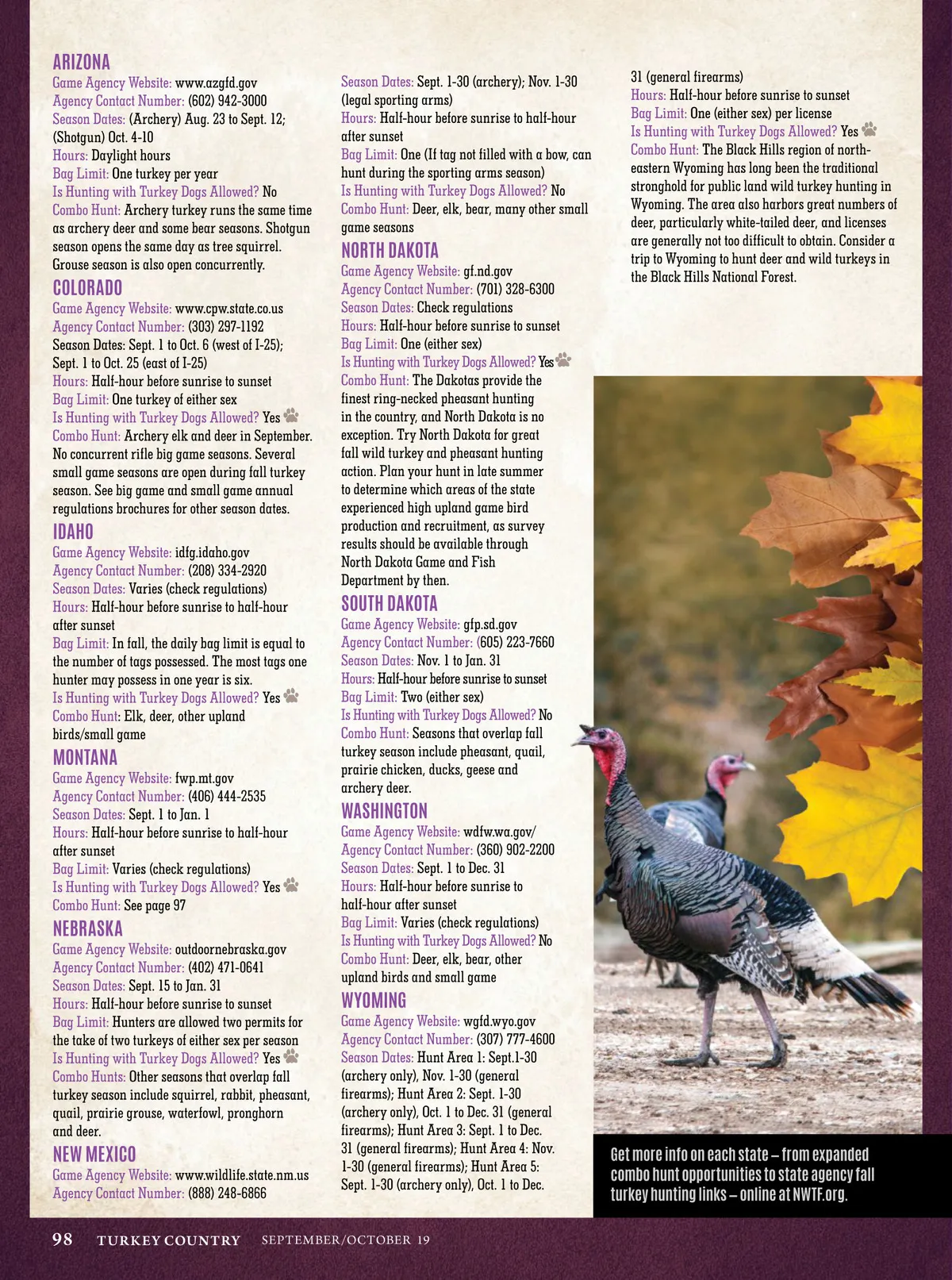 ARIZONA
Game Agency Website: www.azgfd.gov
Agency Contact Number: (602) 942-3000
Season Dates: (Archery) Aug. 23 to Sept. 12; (Shotgun) Oct. 4-10
Hours: Daylight hours
Bag Limit: One turkey per year
Is Hunting with Turkey Dogs Allowed? No
Combo Hunt: Archery turkey runs the same time as archery deer and some bear seasons. Shotgun season opens the same day as tree squirrel. Grouse season is also open concurrently.

COLORADO
Game Agency Website: www.cpw.state.co.us
Agency Contact Number: (303) 297-1192
Season Dates: Sept. 1 to Oct. 6 (west of I-25); Sept. 1 to Oct. 25 (east of I-25)
Hours: Half-hour before sunrise to sunset
Bag Limit: One turkey of either sex
Is Hunting with Turkey Dogs Allowed? Yes
Combo Hunt: Archery elk and deer in September. No concurrent rifle big game seasons. Several small game seasons are open during fall turkey season. See big game and small game annual regulations brochures for other season dates.

IDAHO
Game Agency Website: idfg.idaho.gov
Agency Contact Number: (208) 334-2920
Season Dates: Varies (check regulations)
Hours: Half-hour before sunrise to half-hour after sunset
Bag Limit: In fall, the daily bag limit is equal to the number of tags possessed. The most tags one hunter may possess in one year is six.
Is Hunting with Turkey Dogs Allowed? Yes
Combo Hunt: Elk, deer, other upland birds/small game

MONTANA
Game Agency Website: fwp.mt.gov
Agency Contact Number: (406) 444-2535
Season Dates: Sept. 1 to Jan. 1
Hours: Half-hour before sunrise to half-hour after sunset
Bag Limit: Varies (check regulations)
Is Hunting with Turkey Dogs Allowed? Yes
Combo Hunt: See page 97

NEBRASKA
Game Agency Website: outdoornebraska.gov
Agency Contact Number: (402) 471-0641
Season Dates: Sept. 15 to Jan. 31
Hours: Half-hour before sunrise to sunset
Bag Limit: Hunters are allowed two permits for the take of two turkeys of either sex per season
Is Hunting with Turkey Dogs Allowed? Yes
Combo Hunts: Other seasons that overlap fall turkey season include squirrel, rabbit, pheasant, quail, prairie grouse, waterfowl, pronghorn and deer.

NEW MEXICO
Game Agency Website: www.wildlife.state.nm.us
Agency Contact Number: (888) 248-6866
Season Dates: Sept. 1-30 (archery); Nov. 1-30 (legal sporting arms)
Hours: Half-hour before sunrise to half-hour after sunset
Bag Limit: One (If tag not filled with a bow, can hunt during the sporting arms season)
Is Hunting with Turkey Dogs Allowed? No
Combo Hunt: Deer, elk, bear, many other small game seasons

NORTH DAKOTA
Game Agency Website: gf.nd.gov
Agency Contact Number: (701) 328-6300
Season Dates: Check regulations
Hours: Half-hour before sunrise to sunset
Bag Limit: One (either sex)
Is Hunting with Turkey Dogs Allowed? Yes
Combo Hunt: The Dakotas provide the finest ring-necked pheasant hunting in the country, and North Dakota is no exception. Try North Dakota for great fall wild turkey and pheasant hunting action. Plan your hunt in late summer to determine which areas of the state experienced high upland game bird production and recruitment, as survey results should be available through North Dakota Game and Fish Department by then.

SOUTH DAKOTA
Game Agency Website: gfp.sd.gov
Agency Contact Number: (605) 223-7660
Season Dates: Nov. 1 to Jan. 31
Hours: Half-hour before sunrise to sunset
Bag Limit: Two (either sex)
Is Hunting with Turkey Dogs Allowed? No
Combo Hunt: Seasons that overlap fall turkey season include pheasant, quail, prairie chicken, ducks, geese and archery deer.

WASHINGTON
Game Agency Website: wdfw.wa.gov/
Agency Contact Number: (360) 902-2200
Season Dates: Sept. 1 to Dec. 31
Hours: Half-hour before sunrise to half-hour after sunset
Bag Limit: Varies (check regulations)
Is Hunting with Turkey Dogs Allowed? No
Combo Hunt: Deer, elk, bear, other upland birds and small game

WYOMING
Game Agency Website: wgfd.wyo.gov
Agency Contact Number: (307) 777-4600
Season Dates: Hunt Area 1: Sept.1-30 (archery only), Nov. 1-30 (general firearms); Hunt Area 2: Sept. 1-30 (archery only), Oct. 1 to Dec. 31 (general firearms); Hunt Area 3: Sept. 1 to Dec. 31 (general firearms); Hunt Area 4: Nov. 1-30 (general firearms); Hunt Area 5: Sept. 1-30 (archery only), Oct. 1 to Dec. 31 (general firearms)
Hours: Half-hour before sunrise to sunset
Bag Limit: One (either sex) per license
Is Hunting with Turkey Dogs Allowed? Yes
Combo Hunt: The Black Hills region of northeastern Wyoming has long been the traditional stronghold for public land wild turkey hunting in Wyoming. The area also harbors great numbers of deer, particularly white-tailed deer, and licenses are generally not too difficult to obtain. Consider a trip to Wyoming to hunt deer and wild turkeys in the Black Hills National Forest.

Get more info on each state – from expanded combo hunt opportunities to state agency fall turkey hunting links – online at NWTF.org.

98 TURKEY COUNTRY SEPTEMBER/OCTOBER 19